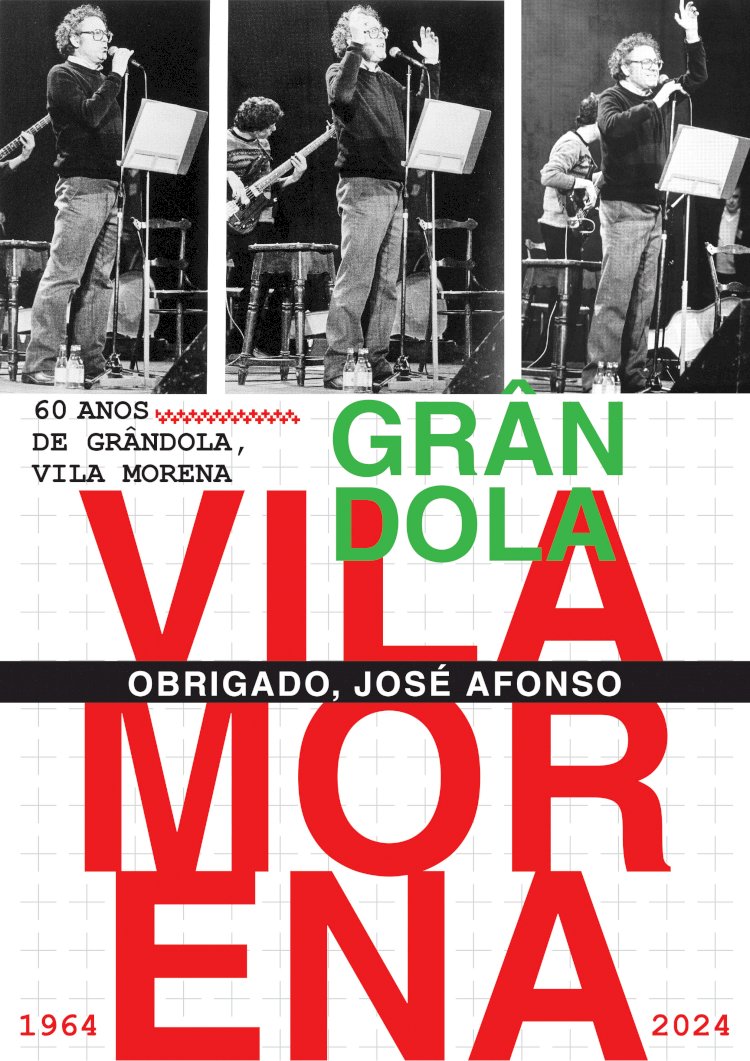 60 ANOS DE GRÂNDOLA, VILA MORENA

GRÂN
DOLA
VILA

OBRIGADO, JOSÉ AFONSO

MOR
ENA

1964

2024